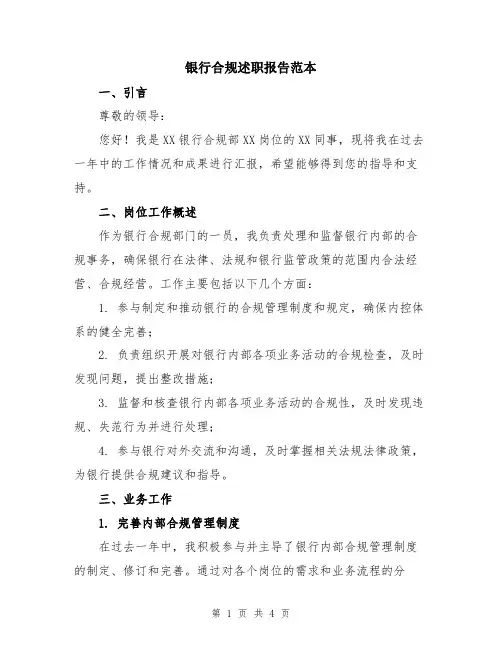 银行合规述职报告范本

一、引言

尊敬的领导：

您好！我是XX银行合规部XX岗位的XX同事，现将我在过去一年中的工作情况和成果进行汇报，希望能够得到您的指导和支持。

二、岗位工作概述

作为银行合规部门的一员，我负责处理和监督银行内部的合规事务，确保银行在法律、法规和银行监管政策的范围内合法经营、合规经营。工作主要包括以下几个方面：

1. 参与制定和推动银行的合规管理制度和规定，确保内控体系的健全完善；

2. 负责组织开展对银行内部各项业务活动的合规检查，及时发现问题，提出整改措施；

3. 监督和核查银行内部各项业务活动的合规性，及时发现违规、失范行为并进行处理；

4. 参与银行对外交流和沟通，及时掌握相关法规法律政策，为银行提供合规建议和指导。

三、业务工作

1. 完善内部合规管理制度

在过去一年中，我积极参与并主导了银行内部合规管理制度的制定、修订和完善。通过对各个岗位的需求和业务流程的分

第 1 页 共 4 页